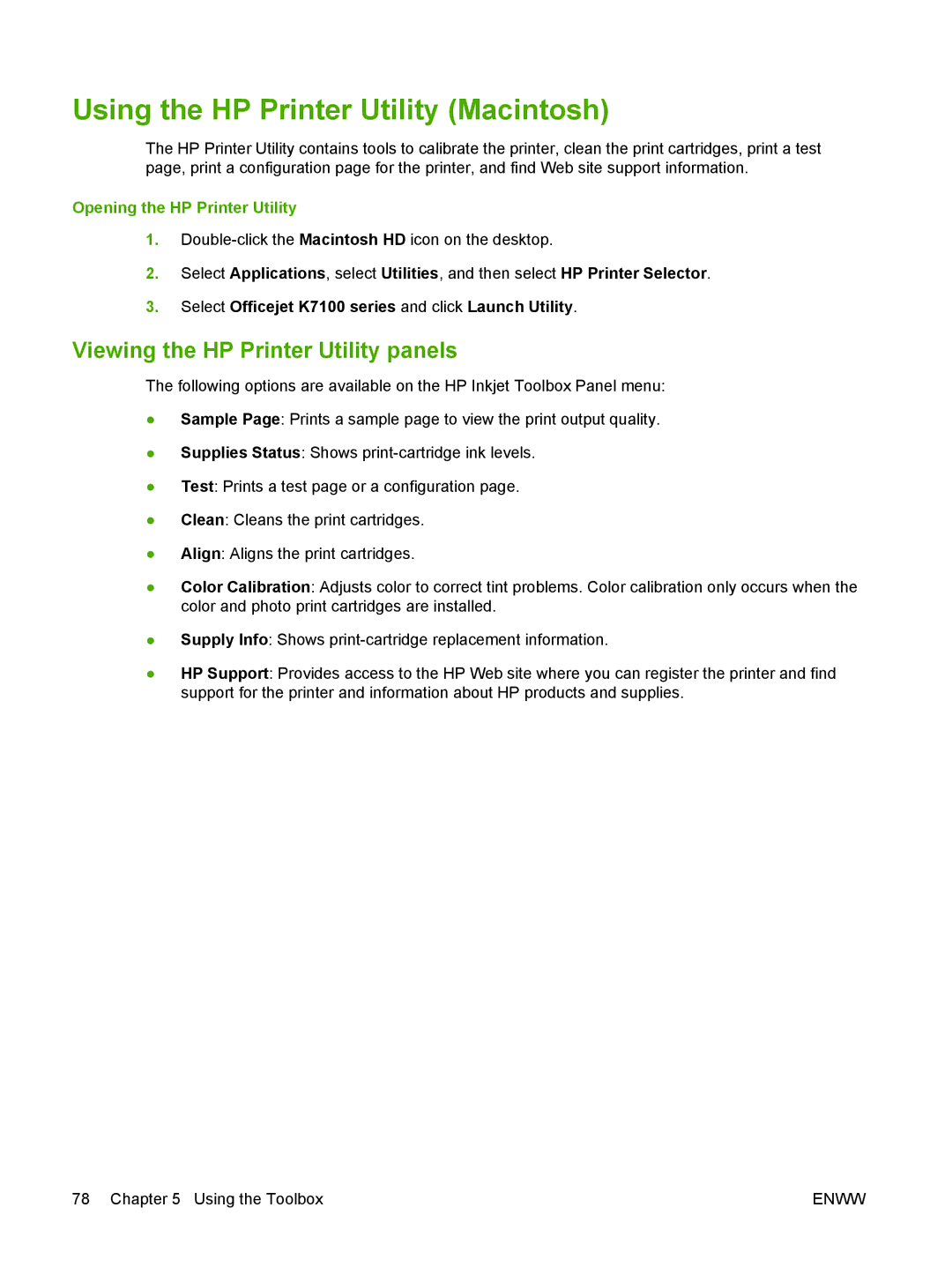 Using the HP Printer Utility (Macintosh)

The HP Printer Utility contains tools to calibrate the printer, clean the print cartridges, print a test page, print a configuration page for the printer, and find Web site support information.

Opening the HP Printer Utility

1. Double-click the Macintosh HD icon on the desktop.

2. Select Applications, select Utilities, and then select HP Printer Selector.

3. Select Officejet K7100 series and click Launch Utility.

Viewing the HP Printer Utility panels

The following options are available on the HP Inkjet Toolbox Panel menu:

● Sample Page: Prints a sample page to view the print output quality.

● Supplies Status: Shows print-cartridge ink levels.

● Test: Prints a test page or a configuration page.

● Clean: Cleans the print cartridges.

● Align: Aligns the print cartridges.

● Color Calibration: Adjusts color to correct tint problems. Color calibration only occurs when the color and photo print cartridges are installed.

● Supply Info: Shows print-cartridge replacement information.

● HP Support: Provides access to the HP Web site where you can register the printer and find support for the printer and information about HP products and supplies.

78 Chapter 5 Using the Toolbox ENWW